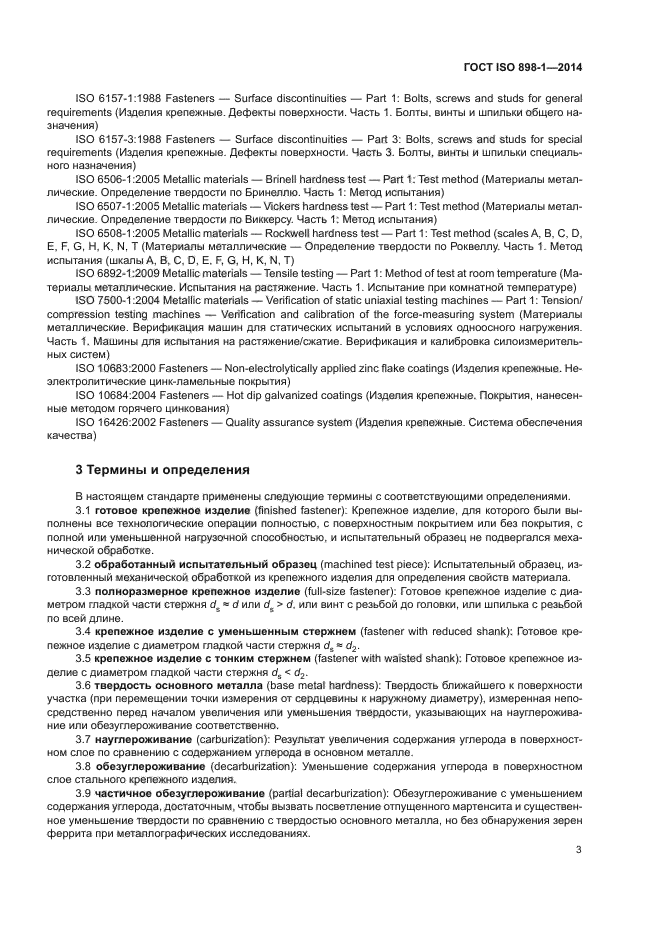 ГОСТ ISO 898-1—2014

ISO 6157-1:1988 Fasteners — Surface discontinuities — Part 1: Bolts, screws and studs for general requirements (Изделия крепежные. Дефекты поверхности. Часть 1. Болты, винты и шпильки общего назначения)

ISO 6157-3:1988 Fasteners — Surface discontinuities — Part 3: Bolts, screws and studs for special requirements (Изделия крепежные. Дефекты поверхности. Часть 3. Болты, винты и шпильки специального назначения)

ISO 6506-1:2005 Metallic materials — Brinell hardness test — Part 1: Test method (Материалы металлические. Определение твердости по Бринеллю. Часть 1: Метод испытания)

ISO 6507-1:2005 Metallic materials — Vickers hardness test — Part 1: Test method (Материалы металлические. Определение твердости по Виккерсу. Часть 1: Метод испытания)

ISO 6508-1:2005 Metallic materials — Rockwell hardness test — Part 1: Test method (scales A, B, C, D, E, F, G, H, K, N, T (Материалы металлические — Определение твердости по Роквеллу. Часть 1. Метод испытания (шкалы A, B, C, D, E, F, G, H, K, N, T)

ISO 6892-1:2009 Metallic materials — Tensile testing — Part 1: Method of test at room temperature (Материалы металлические. Испытания на растяжение. Часть 1. Испытание при комнатной температуре)

ISO 7500-1:2004 Metallic materials — Verification of static uniaxial testing machines — Part 1: Tension/compression testing machines — Verification and calibration of the force-measuring system (Материалы металлические. Верификация машин для статических испытаний в условиях одноосного нагружения. Часть 1. Машины для испытания на растяжение/сжатие. Верификация и калибровка силоизмерительных систем)

ISO 10683:2000 Fasteners — Non-electrolytically applied zinc flake coatings (Изделия крепежные. Неэлектролитические цинк-ламельные покрытия)

ISO 10684:2004 Fasteners — Hot dip galvanized coatings (Изделия крепежные. Покрытия, нанесенные методом горячего цинкования)

ISO 16426:2002 Fasteners — Quality assurance system (Изделия крепежные. Система обеспечения качества)

3 Термины и определения

В настоящем стандарте применены следующие термины с соответствующими определениями.

3.1 готовое крепежное изделие (finished fastener): Крепежное изделие, для которого были выполнены все технологические операции полностью, с поверхностным покрытием или без покрытия, с полной или уменьшенной нагрузочной способностью, и испытательный образец не подвергался механической обработке.

3.2 обработанный испытательный образец (machined test piece): Испытательный образец, изготовленный механической обработкой из крепежного изделия для определения свойств материала.

3.3 полноразмерное крепежное изделие (full-size fastener): Готовое крепежное изделие с диаметром гладкой части стержня $d_s \approx d$ или $d_s > d$, или винт с резьбой до головки, или шпилька с резьбой по всей длине.

3.4 крепежное изделие с уменьшенным стержнем (fastener with reduced shank): Готовое крепежное изделие с диаметром гладкой части стержня $d_s \approx d_2$.

3.5 крепежное изделие с тонким стержнем (fastener with waisted shank): Готовое крепежное изделие с диаметром гладкой части стержня $d_s < d_2$.

3.6 твердость основного металла (base metal hardness): Твердость ближайшего к поверхности участка (при перемещении точки измерения от сердцевины к наружному диаметру), измеренная непосредственно перед началом увеличения или уменьшения твердости, указывающих на науглероживание или обезуглероживание соответственно.

3.7 науглероживание (carburization): Результат увеличения содержания углерода в поверхностном слое по сравнению с содержанием углерода в основном металле.

3.8 обезуглероживание (decarburization): Уменьшение содержания углерода в поверхностном слое стального крепежного изделия.

3.9 частичное обезуглероживание (partial decarburization): Обезуглероживание с уменьшением содержания углерода, достаточным, чтобы вызвать посветление отпущенного мартенсита и существенное уменьшение твердости по сравнению с твердостью основного металла, но без обнаружения зерен феррита при металлографических исследованиях.

3